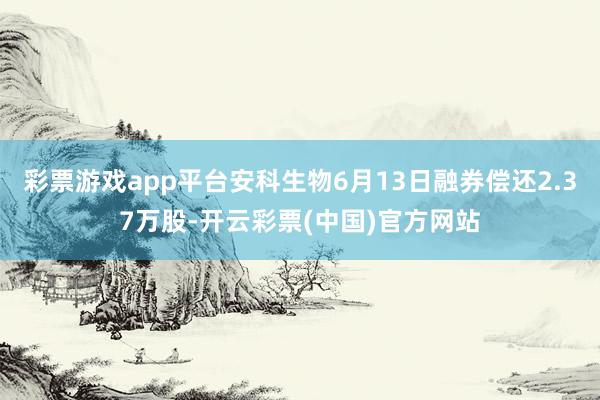 彩票游戏app平台安科生物6月13日融券偿还2.37万股-开云彩票(中国)官方网站